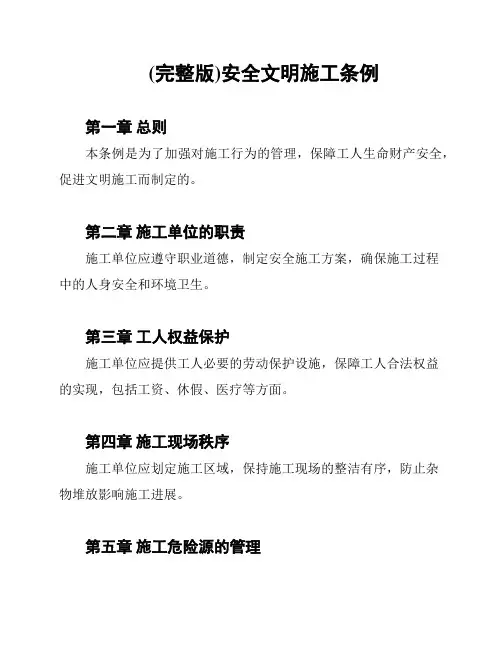 (完整版)安全文明施工条例

第一章 总则

本条例是为了加强对施工行为的管理，保障工人生命财产安全，促进文明施工而制定的。

第二章 施工单位的职责

施工单位应遵守职业道德，制定安全施工方案，确保施工过程中的人身安全和环境卫生。

第三章 工人权益保护

施工单位应提供工人必要的劳动保护设施，保障工人合法权益的实现，包括工资、休假、医疗等方面。

第四章 施工现场秩序

施工单位应划定施工区域，保持施工现场的整洁有序，防止杂物堆放影响施工进展。

第五章 施工危险源的管理